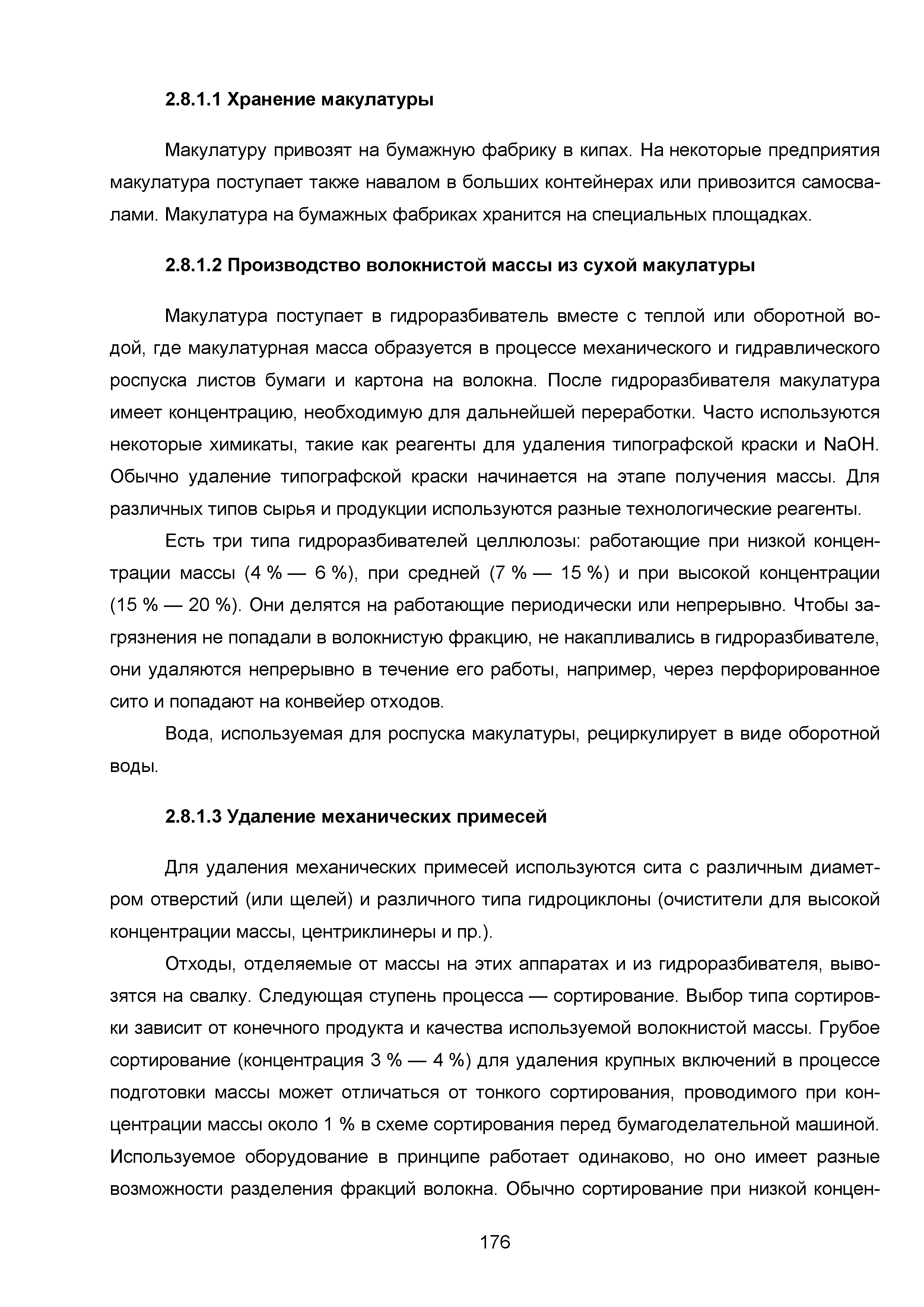 2.8.1.1 Хранение макулатуры

Макулатуру привозят на бумажную фабрику в кипах. На некоторые предприятия макулатура поступает также навалом в больших контейнерах или привозится самосвалами. Макулатура на бумажных фабриках хранится на специальных площадках.

2.8.1.2 Производство волокнистой массы из сухой макулатуры

Макулатура поступает в гидроразбиватель вместе с теплой или оборотной водой, где макулатурная масса образуется в процессе механического и гидравлического роспуска листов бумаги и картона на волокна. После гидроразбивателя макулатура имеет концентрацию, необходимую для дальнейшей переработки. Часто используются некоторые химикаты, такие как реагенты для удаления типографской краски и NaOH. Обычно удаление типографской краски начинается на этапе получения массы. Для различных типов сырья и продукции используются разные технологические реагенты.

Есть три типа гидроразбивателей целлюлозы: работающие при низкой концентрации массы (4 % — 6 %), при средней (7 % — 15 %) и при высокой концентрации (15 % — 20 %). Они делятся на работающие периодически или непрерывно. Чтобы загрязнения не попадали в волокнистую фракцию, не накапливались в гидроразбивателе, они удаляются непрерывно в течение его работы, например, через перфорированное сито и попадают на конвейер отходов.

Вода, используемая для роспуска макулатуры, рециркулирует в виде оборотной воды.

2.8.1.3 Удаление механических примесей

Для удаления механических примесей используются сита с различным диаметром отверстий (или щелей) и различного типа гидроциклоны (очистители для высокой концентрации массы, центриклинеры и пр.).

Отходы, отделяемые от массы на этих аппаратах и из гидроразбивателя, вывозятся на свалку. Следующая ступень процесса — сортирование. Выбор типа сортировки зависит от конечного продукта и качества используемой волокнистой массы. Грубое сортирование (концентрация 3 % — 4 %) для удаления крупных включений в процессе подготовки массы может отличаться от тонкого сортирования, проводимого при концентрации массы около 1 % в схеме сортирования перед бумагоделательной машиной. Используемое оборудование в принципе работает одинаково, но оно имеет разные возможности разделения фракций волокна. Обычно сортирование при низкой концен-

176